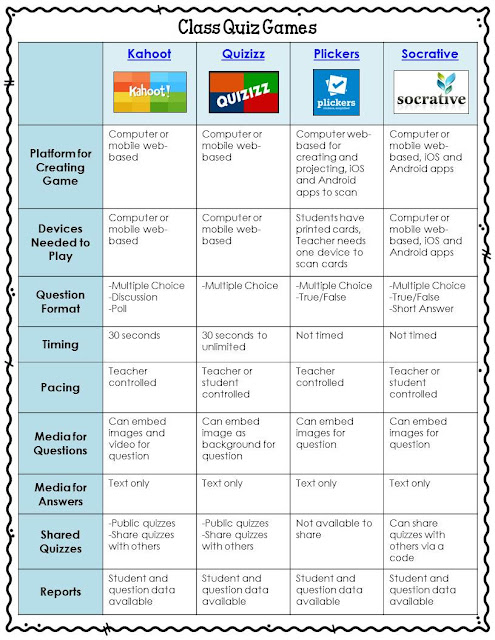 Class Quiz Games

| | Kahoot Kahoot! | Quizizz QUIZIZZ | Plickers plickers | Socrative socrative |
|---|---|---|---|---|
| Platform for Creating Game | Computer or mobile web-based | Computer or mobile web-based | Computer web-based for creating and projecting, iOS and Android apps to scan | Computer or mobile web-based, iOS and Android apps |
| Devices Needed to Play | Computer or mobile web-based | Computer or mobile web-based | Students have printed cards, Teacher needs one device to scan cards | Computer or mobile web-based, iOS and Android apps |
| Question Format | -Multiple Choice -Discussion -Poll | -Multiple Choice | -Multiple Choice -True/False | -Multiple Choice -True/False -Short Answer |
| Timing | 30 seconds | 30 seconds to unlimited | Not timed | Not timed |
| Pacing | Teacher controlled | Teacher or student controlled | Teacher controlled | Teacher or student controlled |
| Media for Questions | Can embed images and video for question | Can embed image as background for question | Can embed images for question | Can embed images for question |
| Media for Answers | Text only | Text only | Text only | Text only |
| Shared Quizzes | -Public quizzes -Share quizzes with others | -Public quizzes -Share quizzes with others | Not available to share | Can share quizzes with others via a code |
| Reports | Student and question data available | Student and question data available | Student and question data available | Student and question data available |